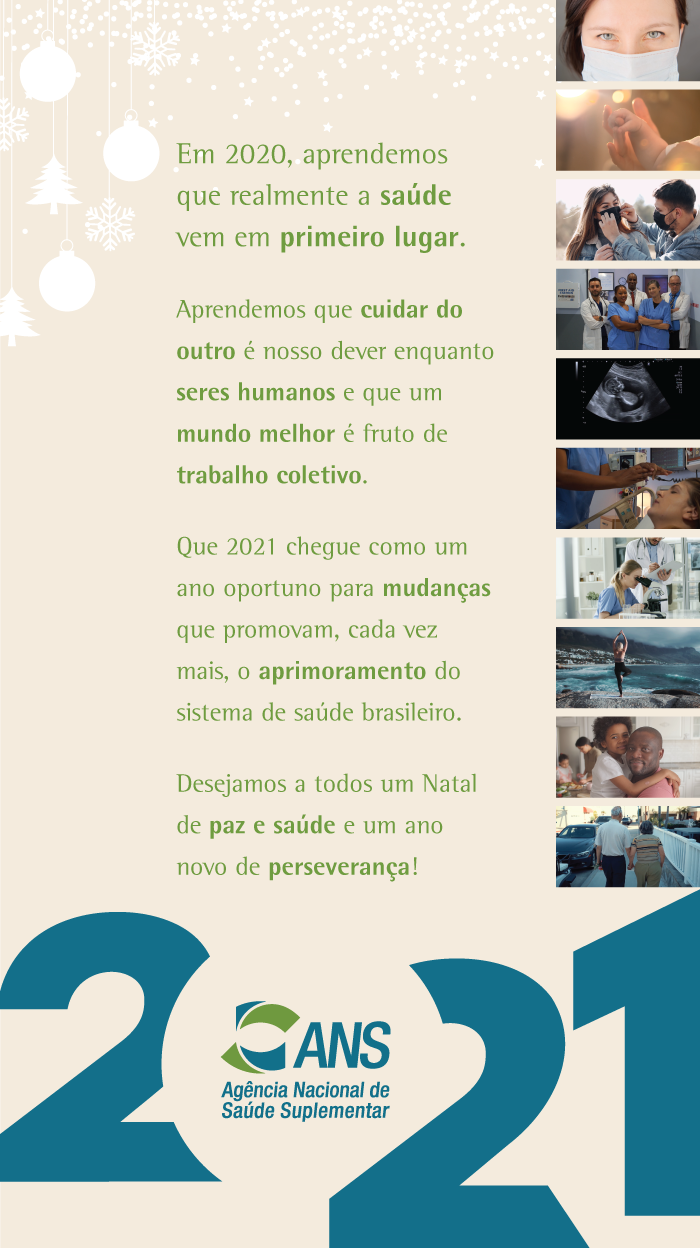 Em 2020, aprendemos que realmente a saúde vem em primeiro lugar.

Aprendemos que cuidar do outro é nosso dever enquanto seres humanos e que um mundo melhor é fruto de trabalho coletivo.

Que 2021 chegue como um ano oportuno para mudanças que promovam, cada vez mais, o aprimoramento do sistema de saúde brasileiro.

Desejamos a todos um Natal de paz e saúde e um ano novo de perseverança!

2021

ANS
Agência Nacional de Saúde Suplementar